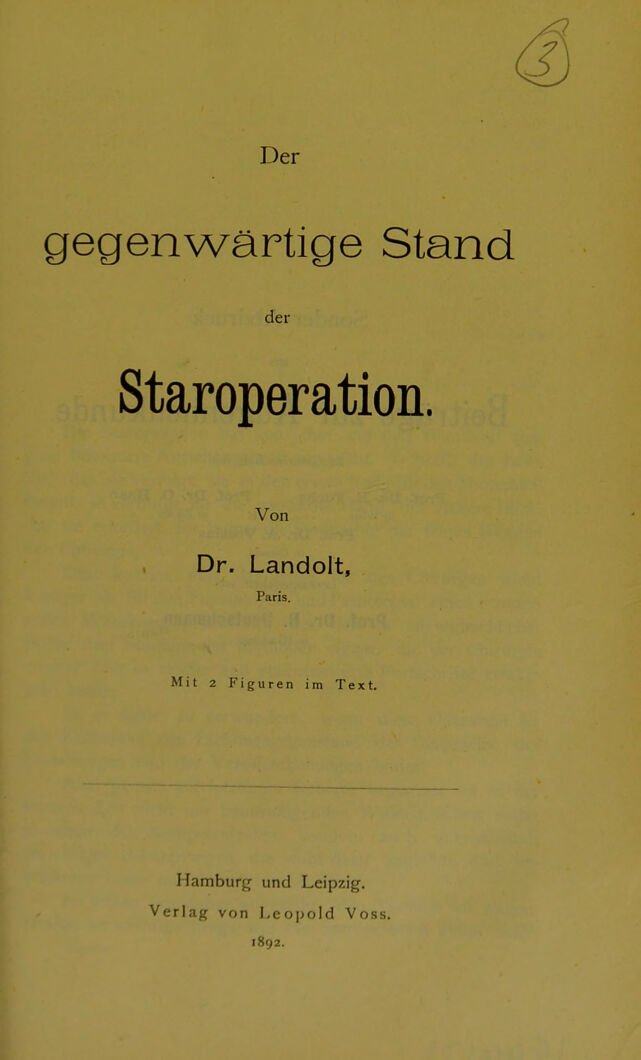 3

Der

gegenwärtige Stand

der

Staroperation.

Von

Dr. Landolt,

Paris.

Mit 2 Figuren im Text.

Hamburg und Leipzig.

Verlag von Leopold Voss.

1892.